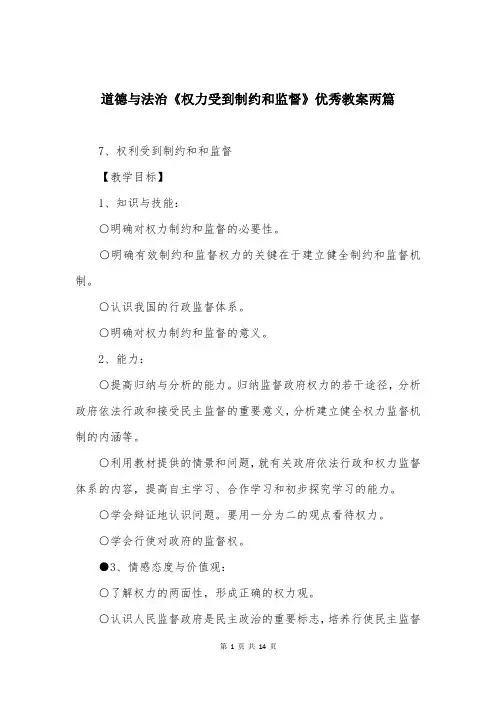 道德与法治《权力受到制约和监督》优秀教案两篇

7、权利受到制约和和监督

【教学目标】

1、知识与技能：

○明确对权力制约和监督的必要性。

○明确有效制约和监督权力的关键在于建立健全制约和监督机制。

○认识我国的行政监督体系。

○明确对权力制约和监督的意义。

2、能力：

○提高归纳与分析的能力。归纳监督政府权力的若干途径，分析政府依法行政和接受民主监督的重要意义，分析建立健全权力监督机制的内涵等。

○利用教材提供的情景和问题，就有关政府依法行政和权力监督体系的内容，提高自主学习、合作学习和初步探究学习的能力。

○学会辩证地认识问题。要用一分为二的观点看待权力。

○学会行使对政府的监督权。

●3、情感态度与价值观：

○了解权力的两面性，形成正确的权力观。

○认识人民监督政府是民主政治的重要标志，培养行使民主监督

第 1 页 共 14 页